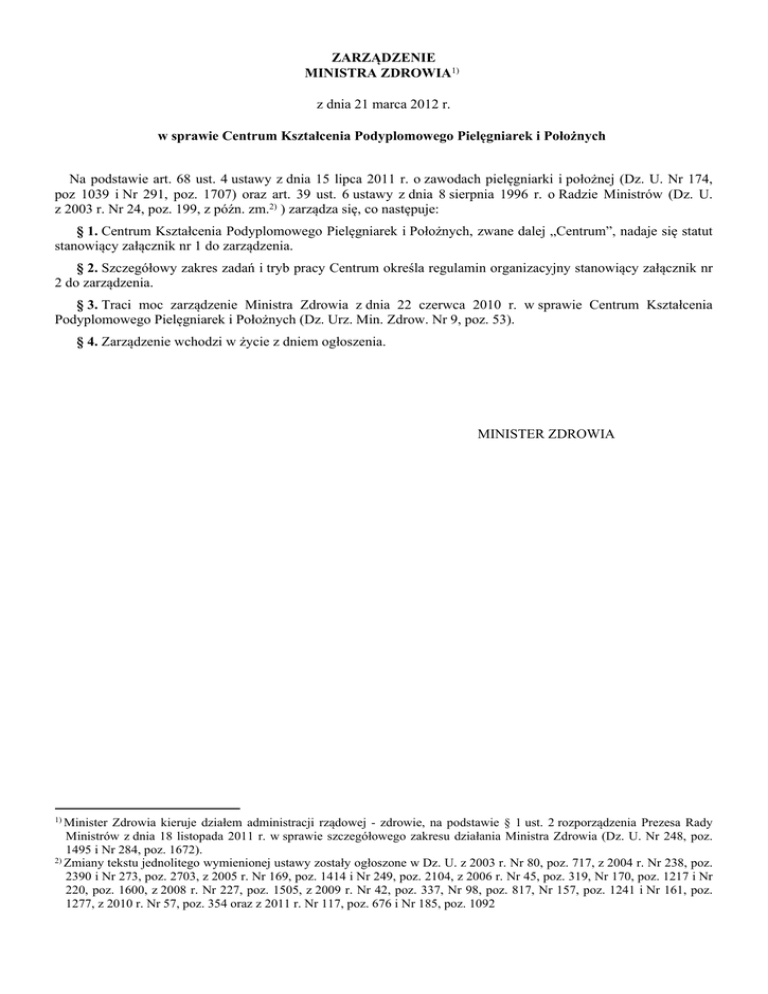 ZARZĄDZENIE
MINISTRA ZDROWIA$^{1)}$

z dnia 21 marca 2012 r.

w sprawie Centrum Kształcenia Podyplomowego Pielęgniarek i Położnych

Na podstawie art. 68 ust. 4 ustawy z dnia 15 lipca 2011 r. o zawodach pielęgniarki i położnej (Dz. U. Nr 174, poz 1039 i Nr 291, poz. 1707) oraz art. 39 ust. 6 ustawy z dnia 8 sierpnia 1996 r. o Radzie Ministrów (Dz. U. z 2003 r. Nr 24, poz. 199, z późn. zm.$^{2)}$ ) zarządza się, co następuje:

§ 1. Centrum Kształcenia Podyplomowego Pielęgniarek i Położnych, zwane dalej „Centrum", nadaje się statut stanowiący załącznik nr 1 do zarządzenia.

§ 2. Szczegółowy zakres zadań i tryb pracy Centrum określa regulamin organizacyjny stanowiący załącznik nr 2 do zarządzenia.

§ 3. Traci moc zarządzenie Ministra Zdrowia z dnia 22 czerwca 2010 r. w sprawie Centrum Kształcenia Podyplomowego Pielęgniarek i Położnych (Dz. Urz. Min. Zdrow. Nr 9, poz. 53).

§ 4. Zarządzenie wchodzi w życie z dniem ogłoszenia.

MINISTER ZDROWIA

$^{1)}$ Minister Zdrowia kieruje działem administracji rządowej - zdrowie, na podstawie § 1 ust. 2 rozporządzenia Prezesa Rady Ministrów z dnia 18 listopada 2011 r. w sprawie szczegółowego zakresu działania Ministra Zdrowia (Dz. U. Nr 248, poz. 1495 i Nr 284, poz. 1672).
$^{2)}$ Zmiany tekstu jednolitego wymienionej ustawy zostały ogłoszone w Dz. U. z 2003 r. Nr 80, poz. 717, z 2004 r. Nr 238, poz. 2390 i Nr 273, poz. 2703, z 2005 r. Nr 169, poz. 1414 i Nr 249, poz. 2104, z 2006 r. Nr 45, poz. 319, Nr 170, poz. 1217 i Nr 220, poz. 1600, z 2008 r. Nr 227, poz. 1505, z 2009 r. Nr 42, poz. 337, Nr 98, poz. 817, Nr 157, poz. 1241 i Nr 161, poz. 1277, z 2010 r. Nr 57, poz. 354 oraz z 2011 r. Nr 117, poz. 676 i Nr 185, poz. 1092